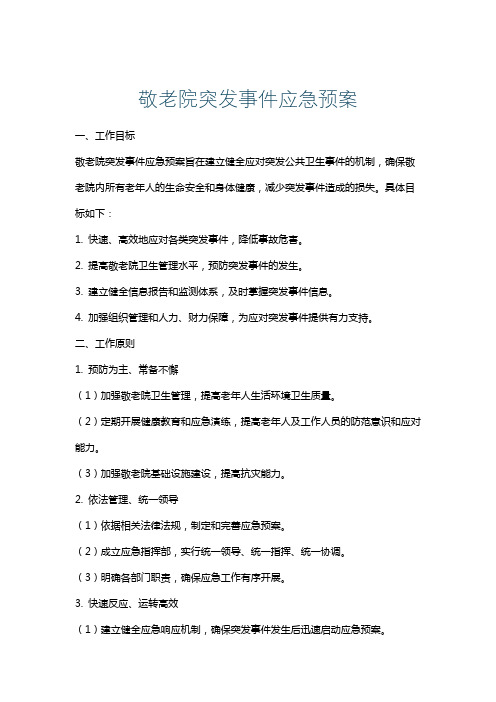 敬老院突发事件应急预案

一、工作目标

敬老院突发事件应急预案旨在建立健全应对突发公共卫生事件的机制，确保敬老院内所有老年人的生命安全和身体健康，减少突发事件造成的损失。具体目标如下：

1. 快速、高效地应对各类突发事件，降低事故危害。

2. 提高敬老院卫生管理水平，预防突发事件的发生。

3. 建立健全信息报告和监测体系，及时掌握突发事件信息。

4. 加强组织管理和人力、财力保障，为应对突发事件提供有力支持。

二、工作原则

1. 预防为主、常备不懈

（1）加强敬老院卫生管理，提高老年人生活环境卫生质量。

（2）定期开展健康教育和应急演练，提高老年人及工作人员的防范意识和应对能力。

（3）加强敬老院基础设施建设，提高抗灾能力。

2. 依法管理、统一领导

（1）依据相关法律法规，制定和完善应急预案。

（2）成立应急指挥部，实行统一领导、统一指挥、统一协调。

（3）明确各部门职责，确保应急工作有序开展。

3. 快速反应、运转高效

（1）建立健全应急响应机制，确保突发事件发生后迅速启动应急预案。